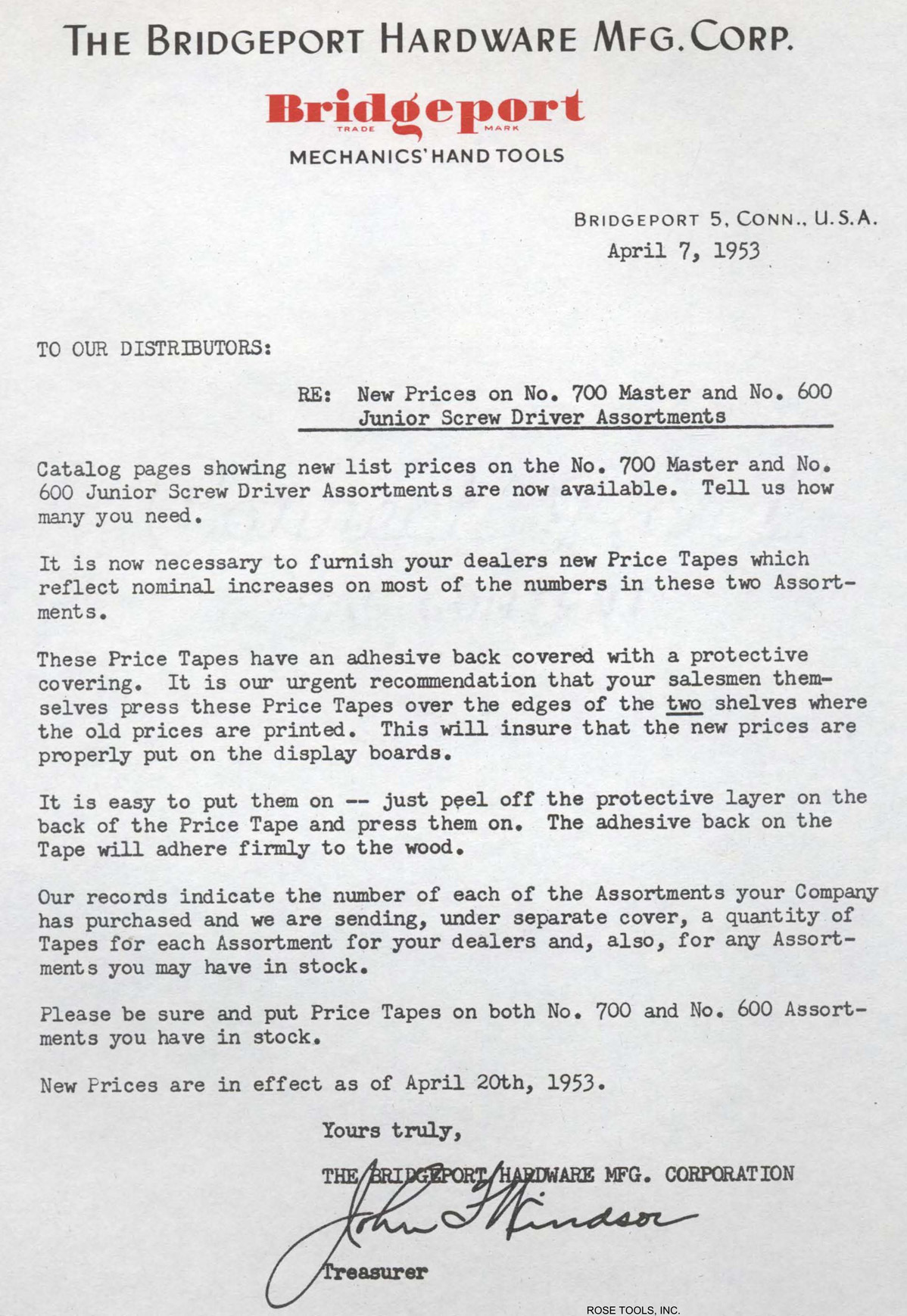 THE BRIDGEPORT HARDWARE MFG. CORP.

Bridgeport
TRADE MARK
MECHANICS' HAND TOOLS

BRIDGEPORT 5, CONN., U.S.A.
April 7, 1953

TO OUR DISTRIBUTORS:

RE: New Prices on No. 700 Master and No. 600 Junior Screw Driver Assortments

Catalog pages showing new list prices on the No. 700 Master and No. 600 Junior Screw Driver Assortments are now available. Tell us how many you need.

It is now necessary to furnish your dealers new Price Tapes which reflect nominal increases on most of the numbers in these two Assortments.

These Price Tapes have an adhesive back covered with a protective covering. It is our urgent recommendation that your salesmen themselves press these Price Tapes over the edges of the two shelves where the old prices are printed. This will insure that the new prices are properly put on the display boards.

It is easy to put them on -- just peel off the protective layer on the back of the Price Tape and press them on. The adhesive back on the Tape will adhere firmly to the wood.

Our records indicate the number of each of the Assortments your Company has purchased and we are sending, under separate cover, a quantity of Tapes for each Assortment for your dealers and, also, for any Assortments you may have in stock.

Please be sure and put Price Tapes on both No. 700 and No. 600 Assortments you have in stock.

New Prices are in effect as of April 20th, 1953.

Yours truly,

THE BRIDGEPORT HARDWARE MFG. CORPORATION

John T Windsor

Treasurer

ROSE TOOLS, INC.